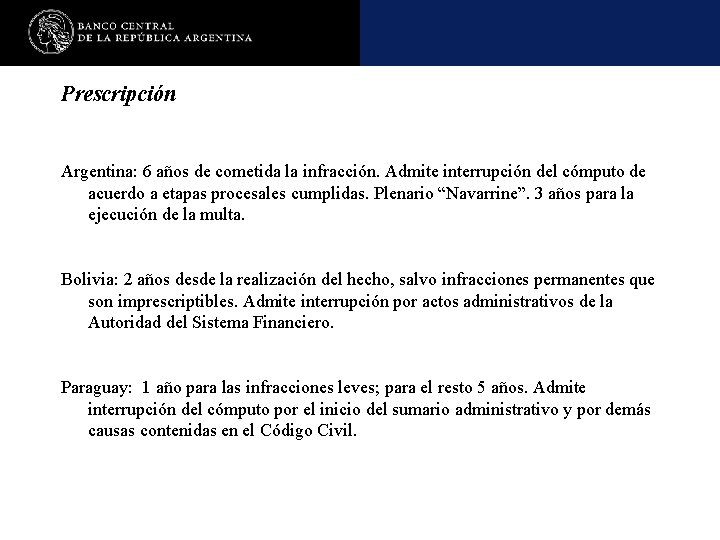 BANCO CENTRAL
DE LA REPÚBLICA ARGENTINA

Prescripción

Argentina: 6 años de cometida la infracción. Admite interrupción del cómputo de acuerdo a etapas procesales cumplidas. Plenario “Navarrine”. 3 años para la ejecución de la multa.

Bolivia: 2 años desde la realización del hecho, salvo infracciones permanentes que son imprescriptibles. Admite interrupción por actos administrativos de la Autoridad del Sistema Financiero.

Paraguay: 1 año para las infracciones leves; para el resto 5 años. Admite interrupción del cómputo por el inicio del sumario administrativo y por demás causas contenidas en el Código Civil.